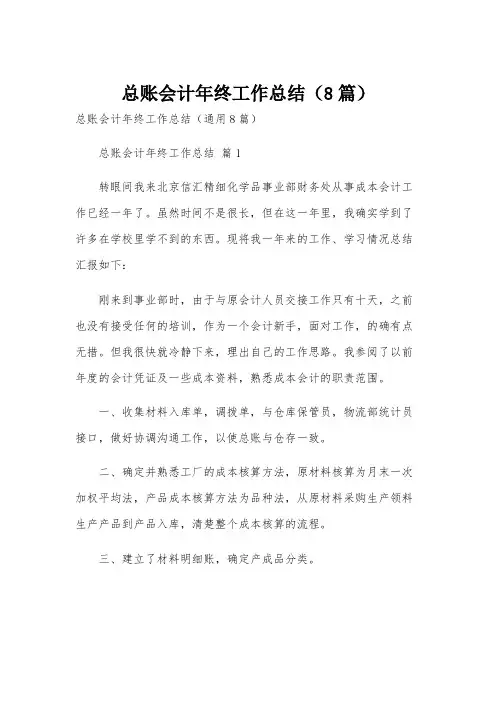 总账会计年终工作总结（8篇）

总账会计年终工作总结（通用8篇）

总账会计年终工作总结 篇1

转眼间我来北京信汇精细化学品事业部财务处从事成本会计工作已经一年了。虽然时间不是很长，但在这一年里，我确实学到了许多在学校里学不到的东西。现将我一年来的工作、学习情况总结汇报如下：

刚来到事业部时，由于与原会计人员交接工作只有十天，之前也没有接受任何的培训，作为一个会计新手，面对工作，的确有点无措。但我很快就冷静下来，理出自己的工作思路。我参阅了以前年度的会计凭证及一些成本资料，熟悉成本会计的职责范围。

一、收集材料入库单，调拨单，与仓库保管员，物流部统计员接口，做好协调沟通工作，以使总账与仓存一致。

二、确定并熟悉工厂的成本核算方法，原材料核算为月末一次加权平均法，产品成本核算方法为品种法，从原材料采购生产领料生产产品到产品入库，清楚整个成本核算的流程。

三、建立了材料明细账，确定产成品分类。